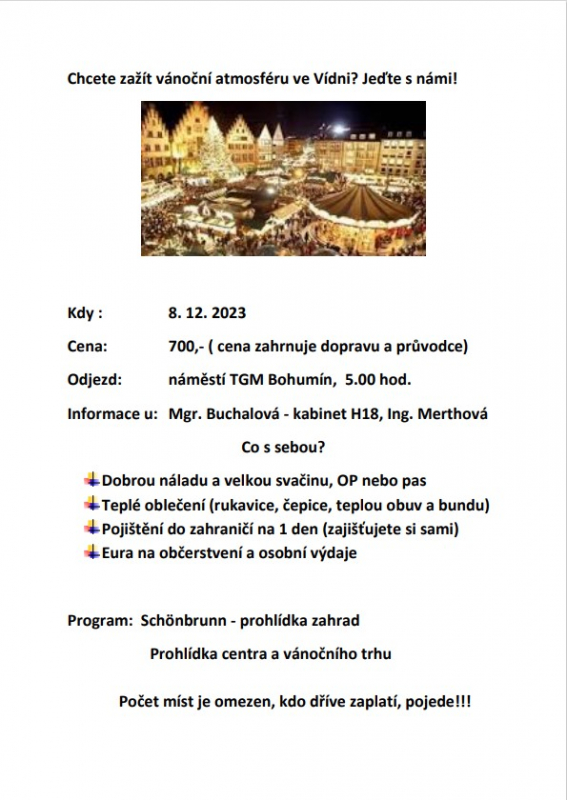 Chcete zažít vánoční atmosféru ve Vídni? Jeďte s námi!

Kdy : 8. 12. 2023

Cena: 700,- ( cena zahrnuje dopravu a průvodce)

Odjezd: náměstí TGM Bohumín, 5.00 hod.

Informace u: Mgr. Buchalová - kabinet H18, Ing. Merthová

Co s sebou?

Dobrou náladu a velkou svačinu, OP nebo pas
Teplé oblečení (rukavice, čepice, teplou obuv a bundu)
Pojištění do zahraničí na 1 den (zajišťujete si sami)
Eura na občerstvení a osobní výdaje

Program: Schönbrunn - prohlídka zahrad

Prohlídka centra a vánočního trhu

Počet míst je omezen, kdo dříve zaplatí, pojede!!!